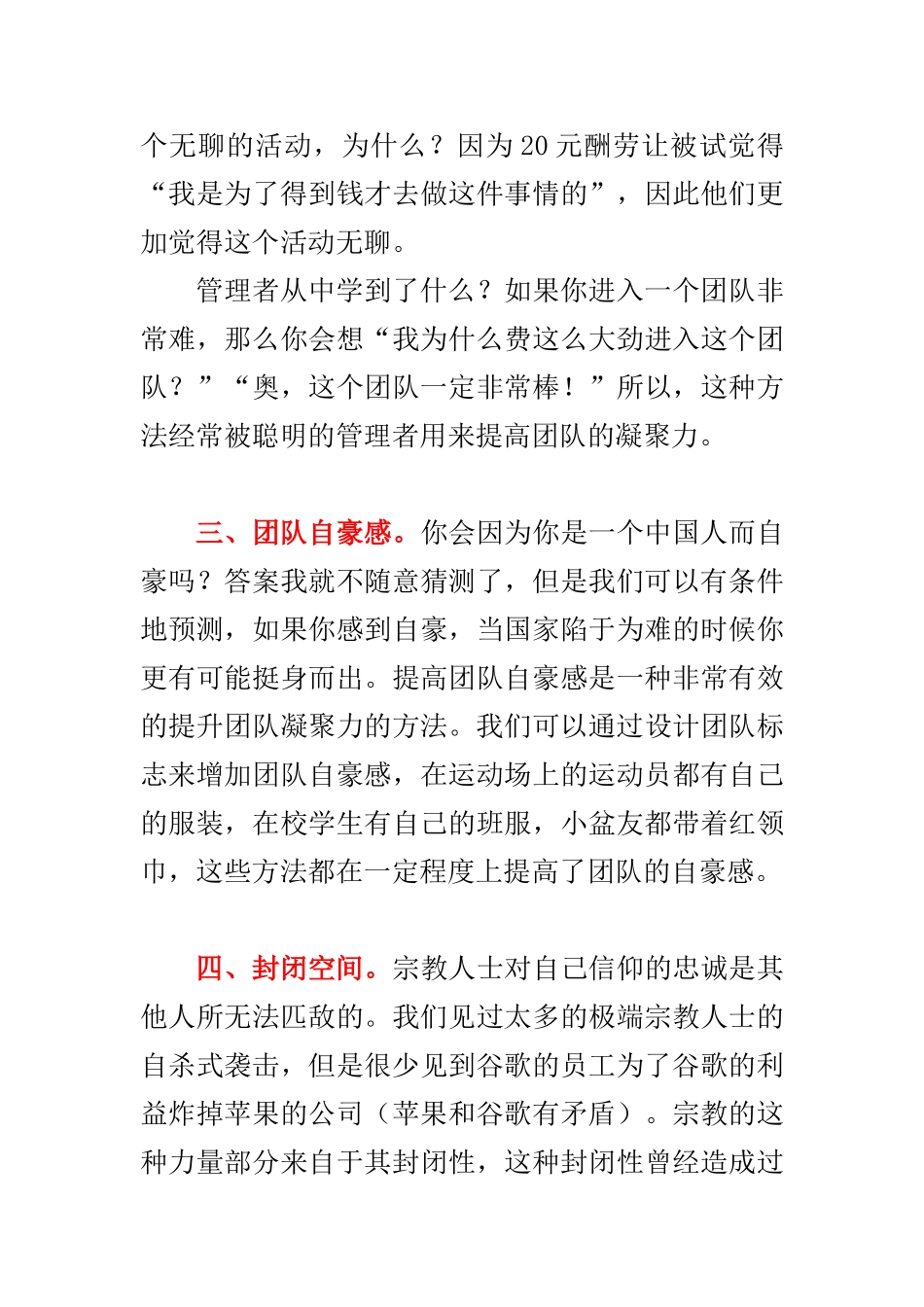 个无聊的活动，为什么？因为20元酬劳让被试觉得“我是为了得到钱才去做这件事情的”，因此他们更加觉得这个活动无聊。

管理者从中学到了什么？如果你进入一个团队非常难，那么你会想“我为什么费这么大劲进入这个团队？”“奥，这个团队一定非常棒！”所以，这种方法经常被聪明的管理者用来提高团队的凝聚力。

三、团队自豪感。你会因为你是一个中国人而自豪吗？答案我就不随意猜测了，但是我们可以有条件地预测，如果你感到自豪，当国家陷于为难的时候你更有可能挺身而出。提高团队自豪感是一种非常有效的提升团队凝聚力的方法。我们可以通过设计团队标志来增加团队自豪感，在运动场上的运动员都有自己的服装，在校学生有自己的班服，小盆友都带着红领巾，这些方法都在一定程度上提高了团队的自豪感。

四、封闭空间。宗教人士对自己信仰的忠诚是其他人所无法匹敌的。我们见过太多的极端宗教人士的自杀式袭击，但是很少见到谷歌的员工为了谷歌的利益炸掉苹果的公司（苹果和谷歌有矛盾）。宗教的这种力量部分来自于其封闭性，这种封闭性曾经造成过